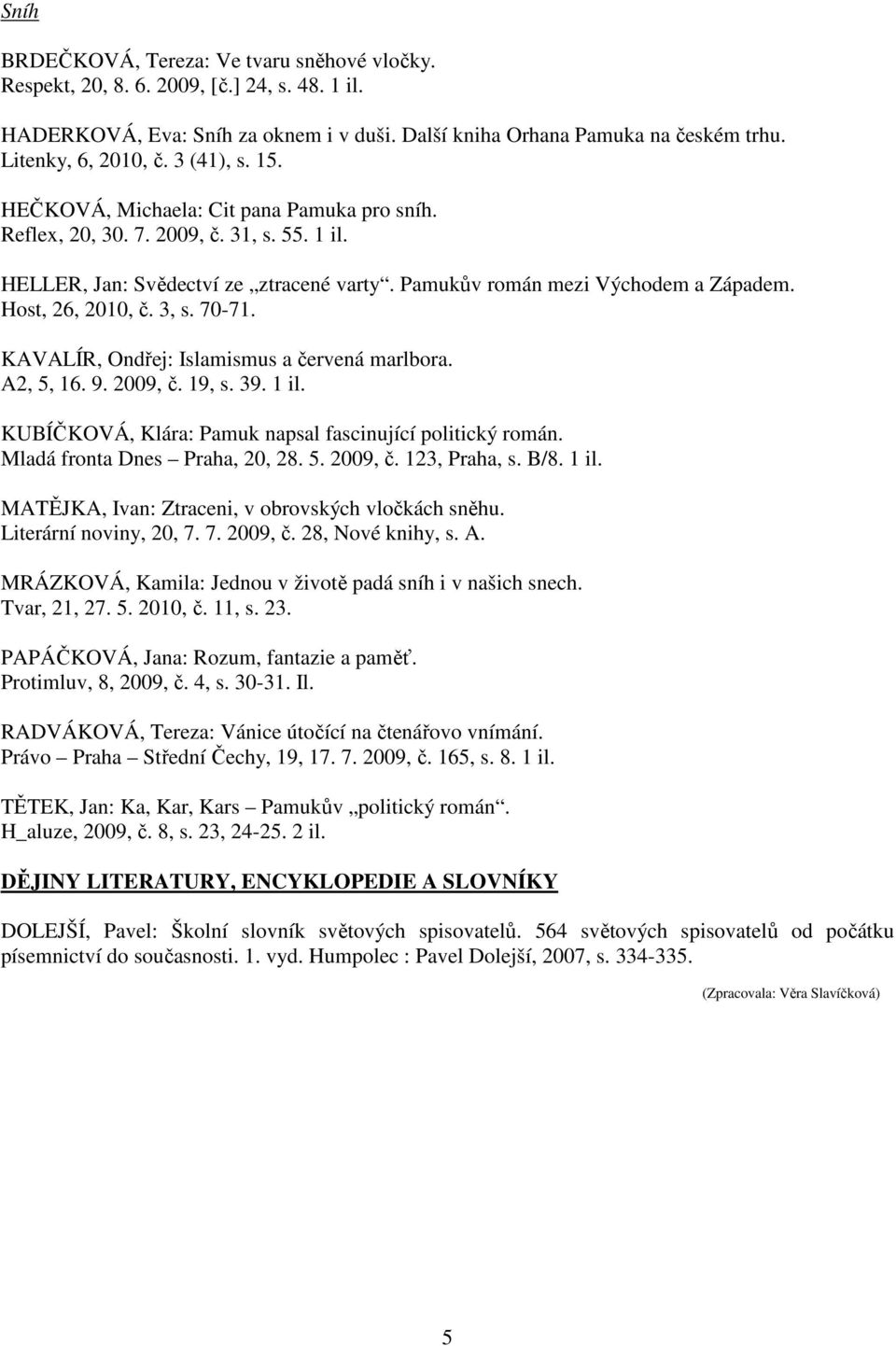 Sníh

BRDEČKOVÁ, Tereza: Ve tvaru sněhové vločky. Respekt, 20, 8. 6. 2009, [č.] 24, s. 48. 1 il.

HADERKOVÁ, Eva: Sníh za oknem i v duši. Další kniha Orhana Pamuka na českém trhu. Litenky, 6, 2010, č. 3 (41), s. 15.

HEČKOVÁ, Michaela: Cit pana Pamuka pro sníh. Reflex, 20, 30. 7. 2009, č. 31, s. 55. 1 il.

HELLER, Jan: Svědectví ze „ztracené varty“. Pamukův román mezi Východem a Západem. Host, 26, 2010, č. 3, s. 70-71.

KAVALÍR, Ondřej: Islamismus a červená marlbora. A2, 5, 16. 9. 2009, č. 19, s. 39. 1 il.

KUBÍČKOVÁ, Klára: Pamuk napsal fascinující politický román. Mladá fronta Dnes – Praha, 20, 28. 5. 2009, č. 123, Praha, s. B/8. 1 il.

MATĚJKA, Ivan: Ztraceni, v obrovských vločkách sněhu. Literární noviny, 20, 7. 7. 2009, č. 28, Nové knihy, s. A.

MRÁZKOVÁ, Kamila: Jednou v životě padá sníh i v našich snech. Tvar, 21, 27. 5. 2010, č. 11, s. 23.

PAPÁČKOVÁ, Jana: Rozum, fantazie a paměť. Protimluv, 8, 2009, č. 4, s. 30-31. Il.

RADVÁKOVÁ, Tereza: Vánice útočící na čtenářovo vnímání. Právo – Praha – Střední Čechy, 19, 17. 7. 2009, č. 165, s. 8. 1 il.

TĚTEK, Jan: Ka, Kar, Kars – Pamukův „politický román“. H_aluze, 2009, č. 8, s. 23, 24-25. 2 il.

DĚJINY LITERATURY, ENCYKLOPEDIE A SLOVNÍKY

DOLEJŠÍ, Pavel: Školní slovník světových spisovatelů. 564 světových spisovatelů od počátku písemnictví do současnosti. 1. vyd. Humpolec : Pavel Dolejší, 2007, s. 334-335.

(Zpracovala: Věra Slavíčková)

5